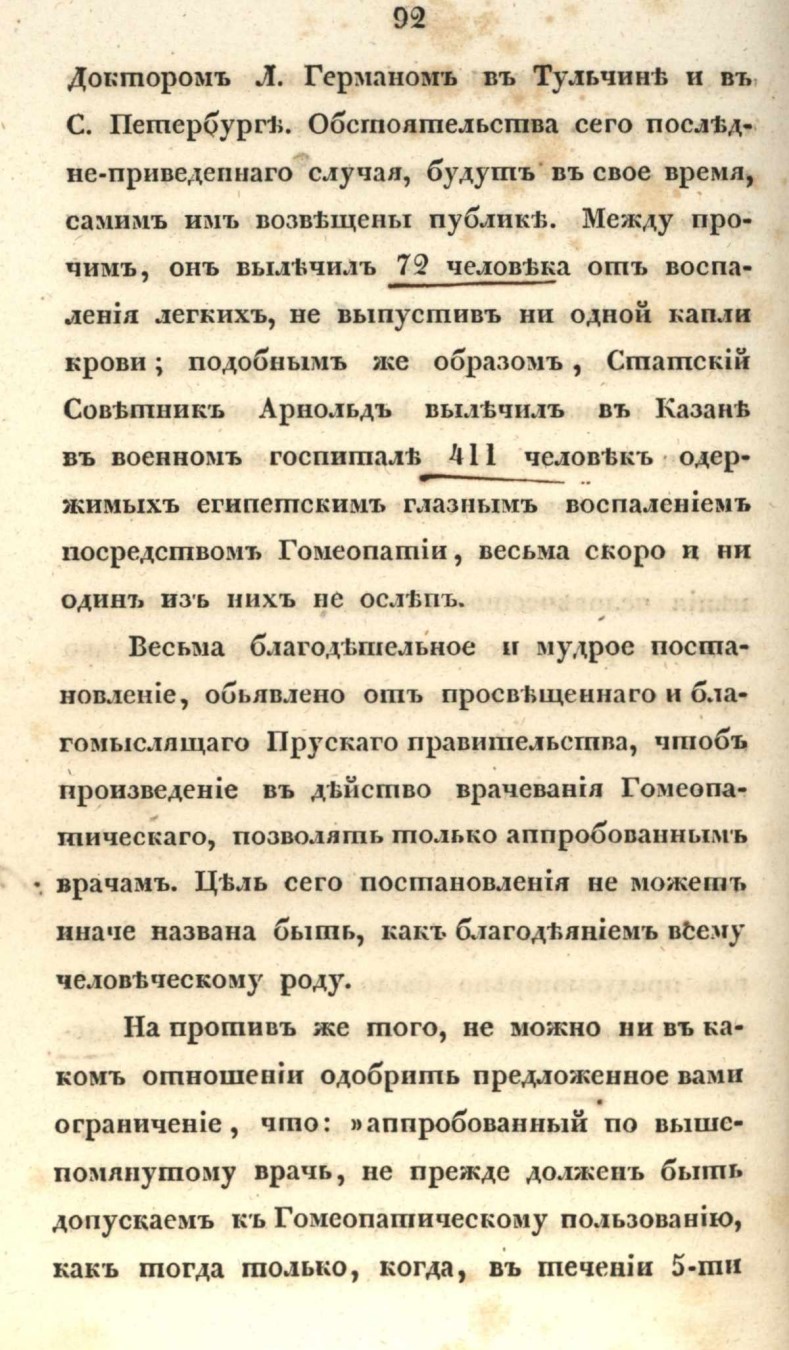 92

Докторомъ Л. Германомъ въ Тульчинѣ и въ С. Петербургѣ. Обстоятельства сего послѣдне-приведеннаго случая, будутъ въ свое время, самимъ имъ возвѣщены публикѣ. Между прочимъ, онъ вылѣчилъ 72 человѣка отъ воспаленія легкихъ, не выпустивъ ни одной капли крови; подобнымъ же образомъ, Статскій Совѣтникъ Арнольдъ вылѣчилъ въ Казанѣ въ военномъ госпиталѣ 411 человѣкъ одержимыхъ египетскимъ глазнымъ воспаленіемъ посредствомъ Гомеопатіи, весьма скоро и ни одинъ изъ нихъ не ослѣпъ.

Весьма благодѣтельное и мудрое постановленіе, обьявлено отъ просвѣщеннаго и благомыслящаго Прускаго правительства, чтобъ произведеніе въ дѣйство врачеванія Гомеопатическаго, позволять только аппробованнымъ врачамъ. Цѣль сего постановленія не можетъ иначе названа быть, какъ благодѣяніемъ всему человѣческому роду.

На противъ же того, не можно ни въ какомъ отношеніи одобрить предложенное вами ограниченіе, что: »аппробованный по вышепомянутому врачь, не прежде долженъ быть допускаемъ къ Гомеопатическому пользованію, какъ тогда только, когда, въ теченіи 5-ти